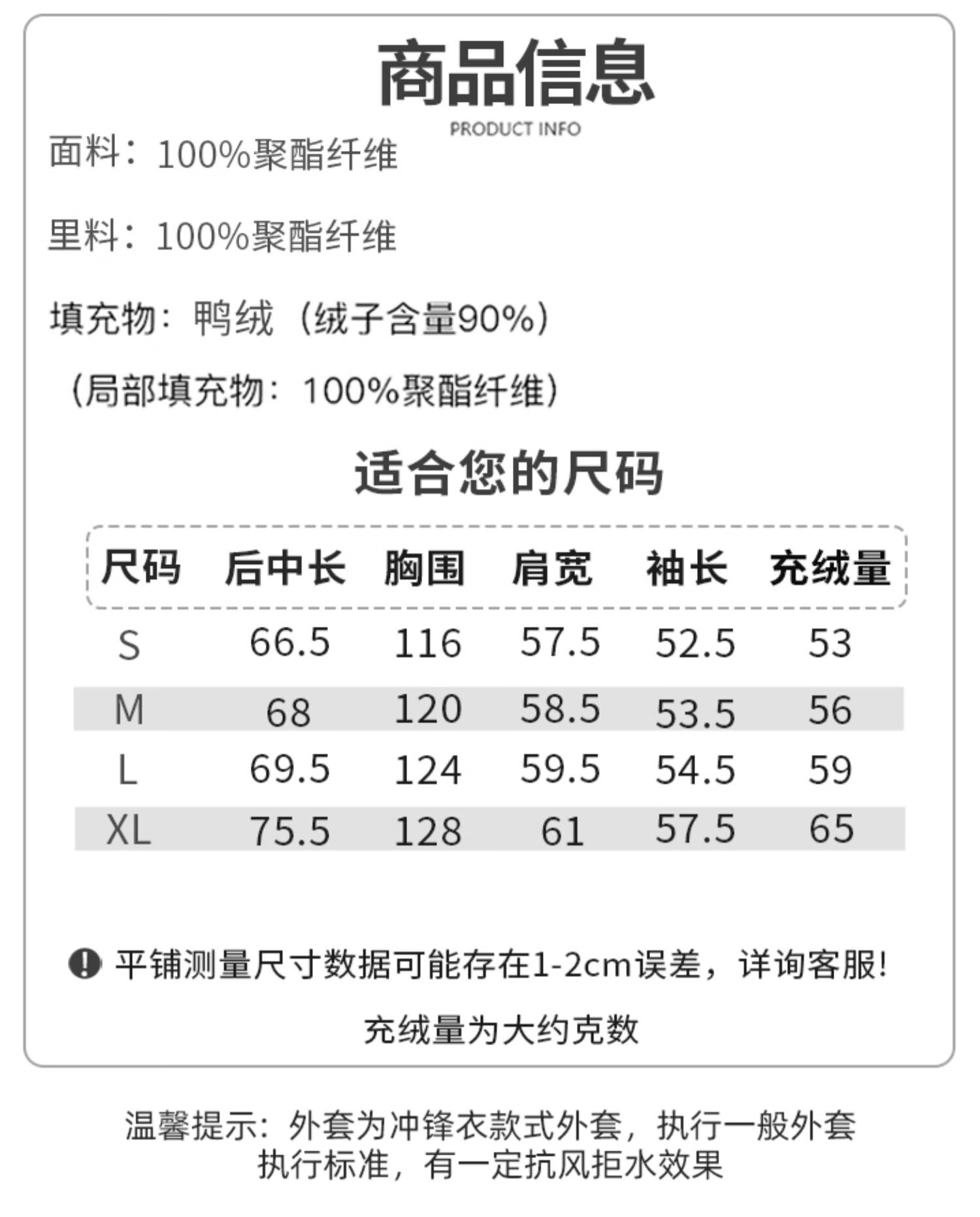 商品信息
PRODUCT INFO

面料：100%聚酯纤维

里料：100%聚酯纤维

填充物：鸭绒（绒子含量90%）

（局部填充物：100%聚酯纤维）

适合您的尺码

| 尺码 | 后中长 | 胸围 | 肩宽 | 袖长 | 充绒量 |
|---|---|---|---|---|---|
| S | 66.5 | 116 | 57.5 | 52.5 | 53 |
| M | 68 | 120 | 58.5 | 53.5 | 56 |
| L | 69.5 | 124 | 59.5 | 54.5 | 59 |
| XL | 75.5 | 128 | 61 | 57.5 | 65 |

平铺测量尺寸数据可能存在1-2cm误差，详询客服!

充绒量为大约克数

温馨提示：外套为冲锋衣款式外套，执行一般外套执行标准，有一定抗风拒水效果